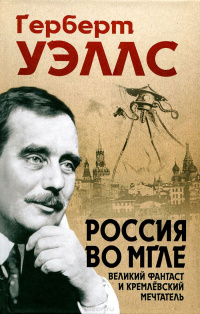 Герберт
УЭЛЛС

РОССИЯ
ВО МГЛЕ

ВЕЛИКИЙ ФАНТАСТ
И КРЕМЛЁВСКИЙ
МЕЧТАТЕЛЬ